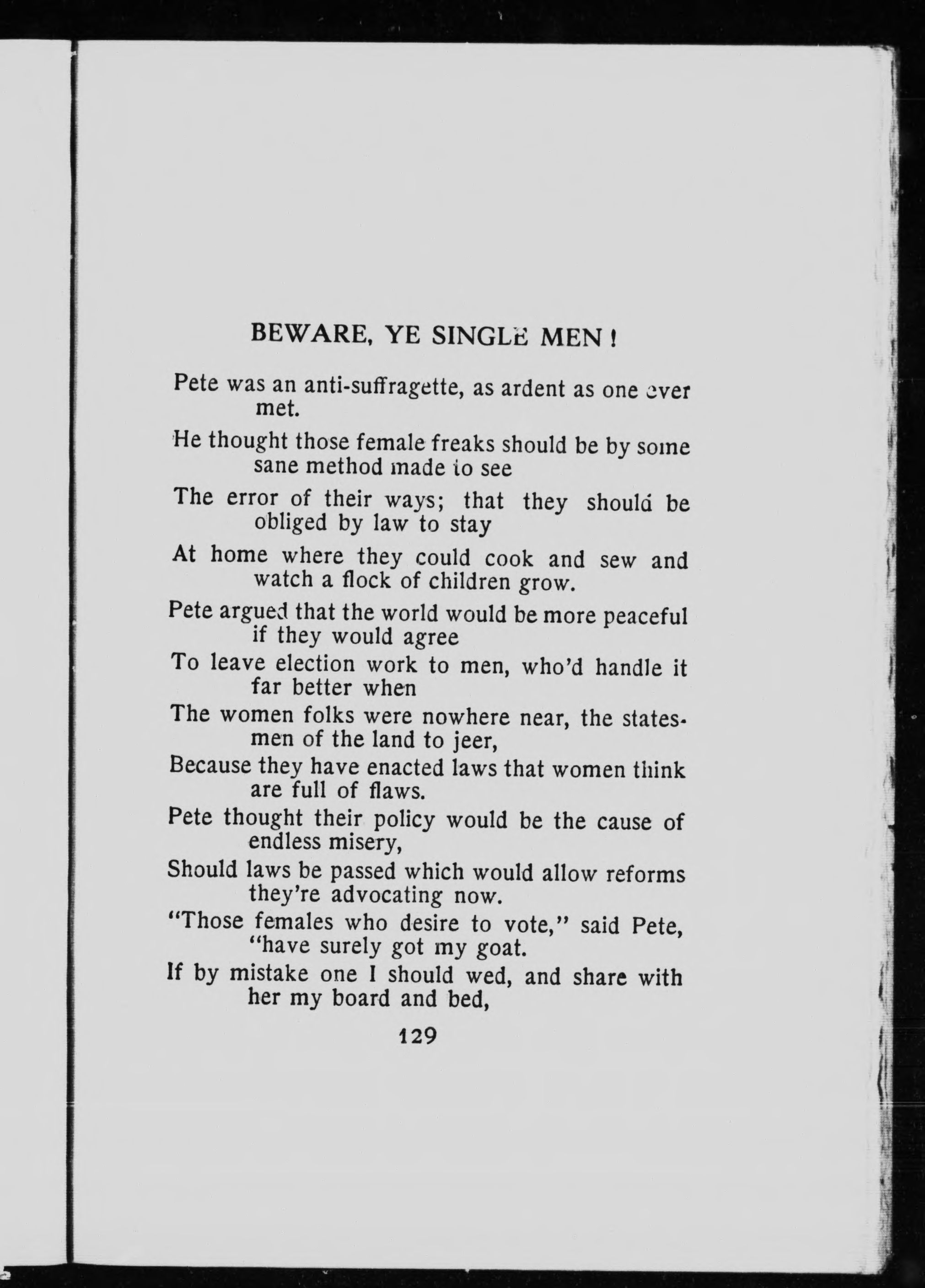 BEWARE, YE SINGLE MEN!

Pete was an anti-suffragette, as ardent as one ever met.

He thought those female freaks should be by some sane method made to see

The error of their ways; that they should be obliged by law to stay

At home where they could cook and sew and watch a flock of children grow.

Pete argued that the world would be more peaceful if they would agree

To leave election work to men, who'd handle it far better when

The women folks were nowhere near, the statesmen of the land to jeer,

Because they have enacted laws that women think are full of flaws.

Pete thought their policy would be the cause of endless misery,

Should laws be passed which would allow reforms they're advocating now.

"Those females who desire to vote," said Pete, "have surely got my goat.

If by mistake one I should wed, and share with her my board and bed,

129